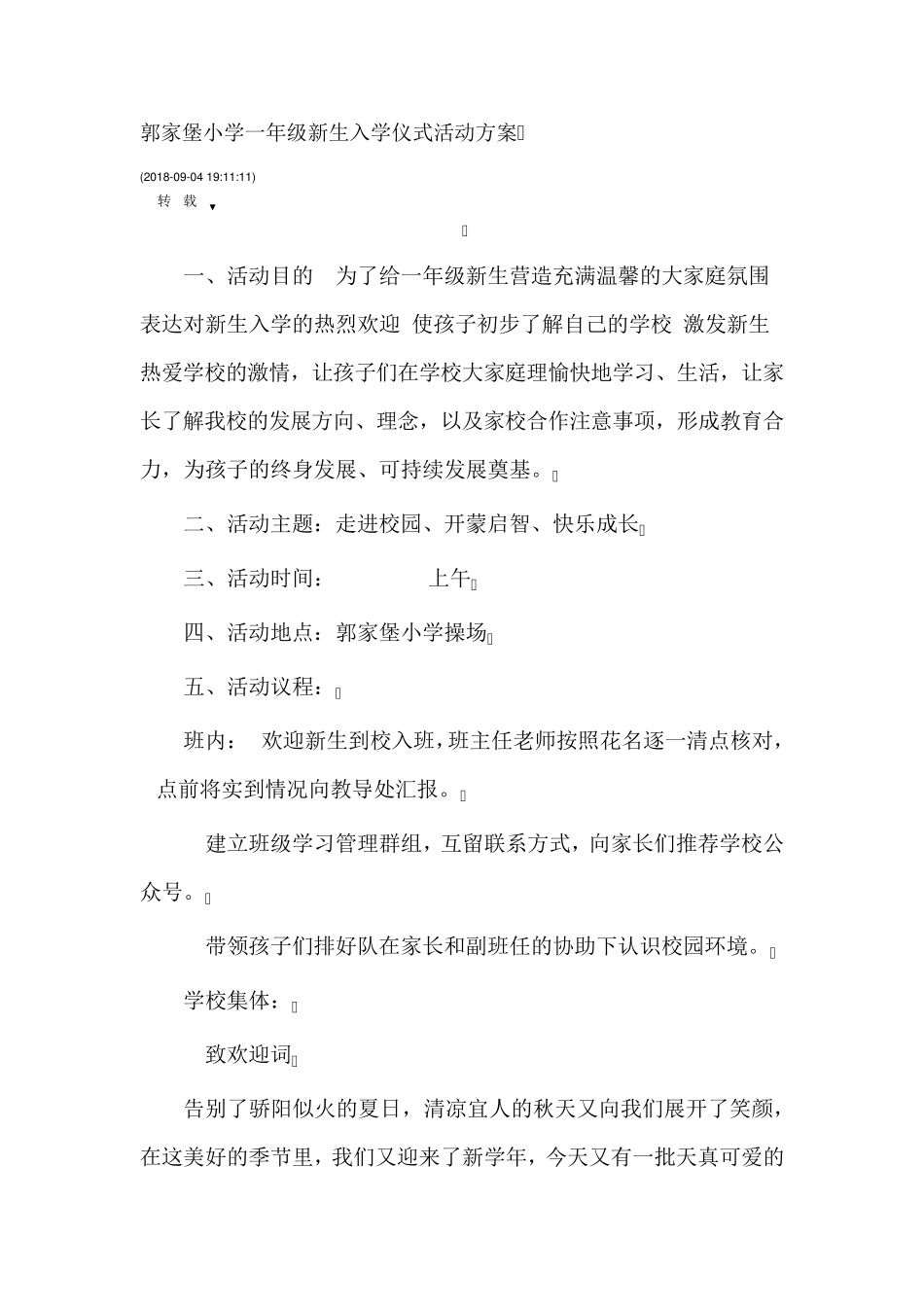 郭家堡小学一年级新生入学仪式活动方案

(2018-09-04 19:11:11)

转 载 ▼

一、活动目的 为了给一年级新生营造充满温馨的大家庭氛围 表达对新生入学的热烈欢迎 使孩子初步了解自己的学校 激发新生热爱学校的激情，让孩子们在学校大家庭理愉快地学习、生活，让家长了解我校的发展方向、理念，以及家校合作注意事项，形成教育合力，为孩子的终身发展、可持续发展奠基。

二、活动主题：走进校园、开蒙启智、快乐成长

三、活动时间： 上午

四、活动地点：郭家堡小学操场

五、活动议程：

班内： 欢迎新生到校入班，班主任老师按照花名逐一清点核对，点前将实到情况向教导处汇报。

建立班级学习管理群组，互留联系方式，向家长们推荐学校公众号。

带领孩子们排好队在家长和副班任的协助下认识校园环境。

学校集体：

致欢迎词

告别了骄阳似火的夏日，清凉宜人的秋天又向我们展开了笑颜，在这美好的季节里，我们又迎来了新学年，今天又有一批天真可爱的